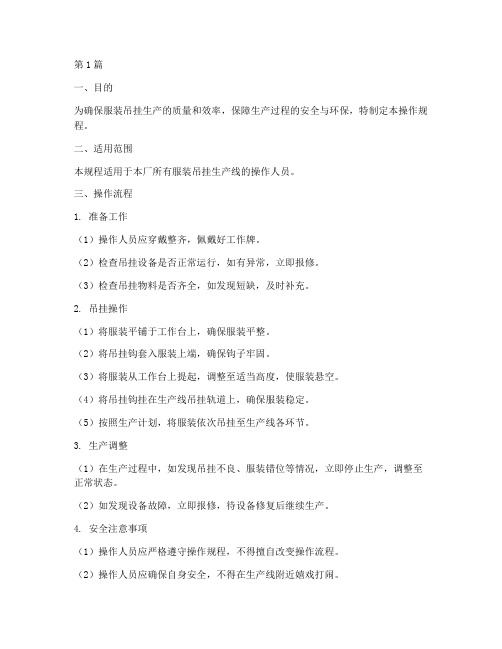 第1篇

一、目的

为确保服装吊挂生产的质量和效率，保障生产过程的安全与环保，特制定本操作规程。

二、适用范围

本规程适用于本厂所有服装吊挂生产线的操作人员。

三、操作流程

1. 准备工作

（1）操作人员应穿戴整齐，佩戴好工作牌。

（2）检查吊挂设备是否正常运行，如有异常，立即报修。

（3）检查吊挂物料是否齐全，如发现短缺，及时补充。

2. 吊挂操作

（1）将服装平铺于工作台上，确保服装平整。

（2）将吊挂钩套入服装上端，确保钩子牢固。

（3）将服装从工作台上提起，调整至适当高度，使服装悬空。

（4）将吊挂钩挂在生产线吊挂轨道上，确保服装稳定。

（5）按照生产计划，将服装依次吊挂至生产线各环节。

3. 生产调整

（1）在生产过程中，如发现吊挂不良、服装错位等情况，立即停止生产，调整至正常状态。

（2）如发现设备故障，立即报修，待设备修复后继续生产。

4. 安全注意事项

（1）操作人员应严格遵守操作规程，不得擅自改变操作流程。

（2）操作人员应确保自身安全，不得在生产线附近嬉戏打闹。